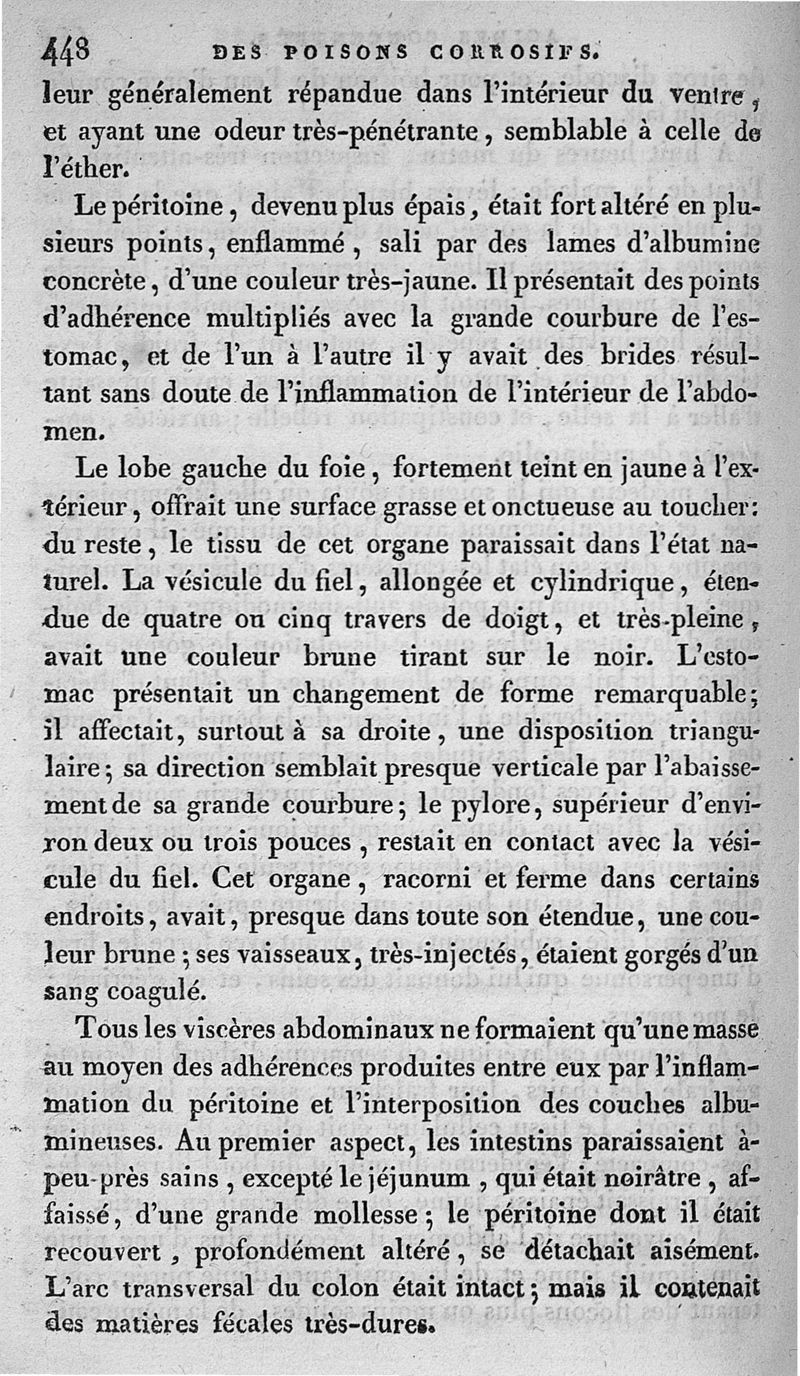 448 DES POISONS CORROSIFS.

leur généralement répandue dans l'intérieur du ventre, et ayant une odeur très-pénétrante, semblable à celle de l'éther.

Le péritoine, devenu plus épais, était fort altéré en plusieurs points, enflammé, sali par des lames d'albumine concrète, d'une couleur très-jaune. Il présentait des points d'adhérence multipliés avec la grande courbure de l'estomac, et de l'un à l'autre il y avait des brides résultant sans doute de l'inflammation de l'intérieur de l'abdomen.

Le lobe gauche du foie, fortement teint en jaune à l'extérieur, offrait une surface grasse et onctueuse au toucher: du reste, le tissu de cet organe paraissait dans l'état naturel. La vésicule du fiel, allongée et cylindrique, étendue de quatre ou cinq travers de doigt, et très-pleine, avait une couleur brune tirant sur le noir. L'estomac présentait un changement de forme remarquable; il affectait, surtout à sa droite, une disposition triangulaire; sa direction semblait presque verticale par l'abaissement de sa grande courbure; le pylore, supérieur d'environ deux ou trois pouces, restait en contact avec la vésicule du fiel. Cet organe, racorni et ferme dans certains endroits, avait, presque dans toute son étendue, une couleur brune; ses vaisseaux, très-injectés, étaient gorgés d'un sang coagulé.

Tous les viscères abdominaux ne formaient qu'une masse au moyen des adhérences produites entre eux par l'inflammation du péritoine et l'interposition des couches albumineuses. Au premier aspect, les intestins paraissaient à-peu-près sains, excepté le jéjunum, qui était noirâtre, affaissé, d'une grande mollesse; le péritoine dont il était recouvert, profondément altéré, se détachait aisément. L'arc transversal du colon était intact; mais il contenait des matières fécales très-dures.